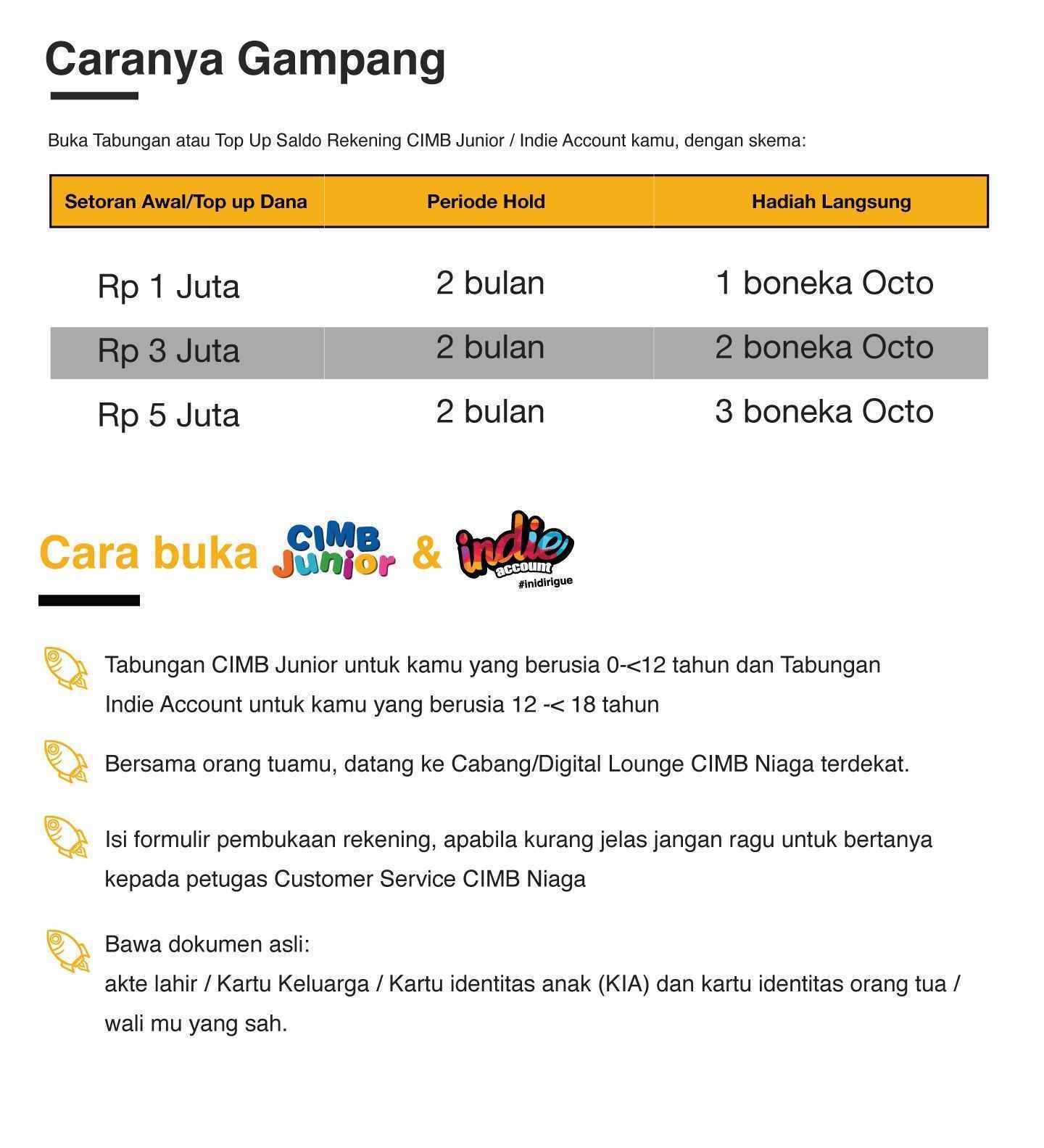 Caranya Gampang

Buka Tabungan atau Top Up Saldo Rekening CIMB Junior / Indie Account kamu, dengan skema:

| Setoran Awal/Top up Dana | Periode Hold | Hadiah Langsung |
|---|---|---|
| Rp 1 Juta | 2 bulan | 1 boneka Octo |
| Rp 3 Juta | 2 bulan | 2 boneka Octo |
| Rp 5 Juta | 2 bulan | 3 boneka Octo |

Cara buka CIMB Junior & indie account #inidirigue

Tabungan CIMB Junior untuk kamu yang berusia 0-<12 tahun dan Tabungan Indie Account untuk kamu yang berusia 12 -< 18 tahun

Bersama orang tuamu, datang ke Cabang/Digital Lounge CIMB Niaga terdekat.

Isi formulir pembukaan rekening, apabila kurang jelas jangan ragu untuk bertanya kepada petugas Customer Service CIMB Niaga

Bawa dokumen asli:
akte lahir / Kartu Keluarga / Kartu identitas anak (KIA) dan kartu identitas orang tua / wali mu yang sah.